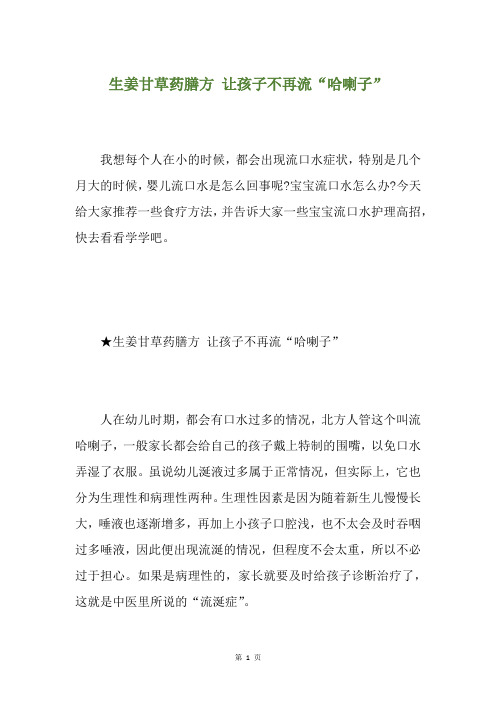 生姜甘草药膳方 让孩子不再流“哈喇子”

我想每个人在小的时候，都会出现流口水症状，特别是几个月大的时候，婴儿流口水是怎么回事呢?宝宝流口水怎么办?今天给大家推荐一些食疗方法，并告诉大家一些宝宝流口水护理高招，快去看看学学吧。

★生姜甘草药膳方 让孩子不再流“哈喇子”

人在幼儿时期，都会有口水过多的情况，北方人管这个叫流哈喇子，一般家长都会给自己的孩子戴上特制的围嘴，以免口水弄湿了衣服。虽说幼儿涎液过多属于正常情况，但实际上，它也分为生理性和病理性两种。生理性因素是因为随着新生儿慢慢长大，唾液也逐渐增多，再加上小孩子口腔浅，也不太会及时吞咽过多唾液，因此便出现流涎的情况，但程度不会太重，所以不必过于担心。如果是病理性的，家长就要及时给孩子诊断治疗了，这就是中医里所说的“流涎症”。

第 1 页